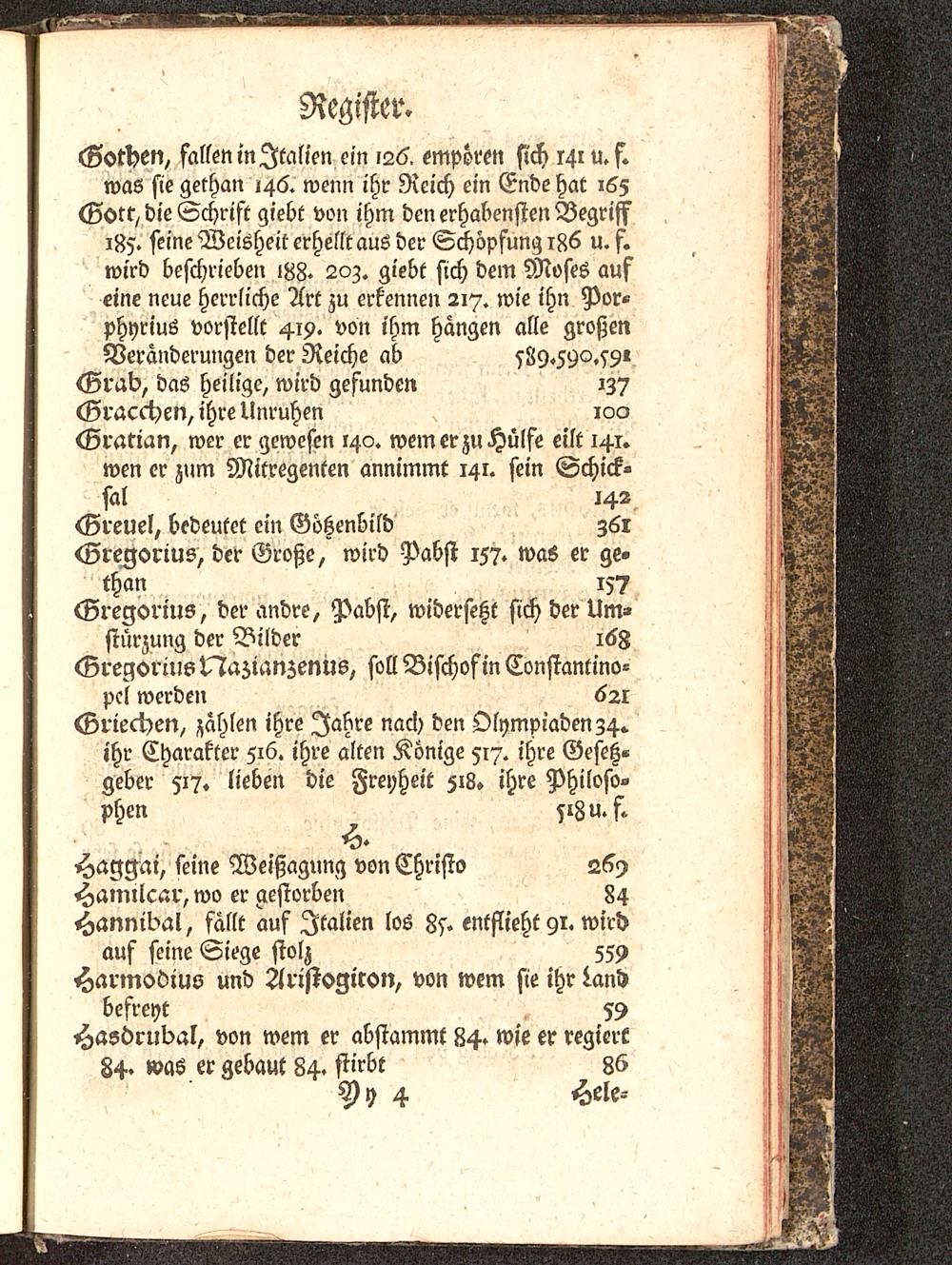 Register.

Gothen, fallen in Italien ein 126. empören sich 141 u. f. was sie gethan 146. wenn ihr Reich ein Ende hat 165

Gott, die Schrift giebt von ihm den erhabensten Begriff 185. seine Weisheit erhellt aus der Schöpfung 186 u. f. wird beschrieben 188. 203. giebt sich dem Moses auf eine neue herrliche Art zu erkennen 217. wie ihn Porphyrius vorstellt 419. von ihm hängen alle großen Veränderungen der Reiche ab 589.590.591

Grab, das heilige, wird gefunden 137

Gracchen, ihre Unruhen 100

Gratian, wer er gewesen 140. wem er zu Hülfe eilt 141. wen er zum Mitregenten annimmt 141. sein Schicksal 142

Greuel, bedeutet ein Götzenbild 361

Gregorius, der Große, wird Pabst 157. was er gethan 157

Gregorius, der andre, Pabst, widersetzt sich der Umstürzung der Bilder 168

Gregorius Nazianzenus, soll Bischof in Constantinopel werden 621

Griechen, zählen ihre Jahre nach den Olympiaden 34. ihr Charakter 516. ihre alten Könige 517. ihre Gesetzgeber 517. lieben die Freyheit 518. ihre Philosophen 518 u. f.

H.

Haggai, seine Weißagung von Christo 269

Hamilcar, wo er gestorben 84

Hannibal, fällt auf Italien los 85. entflieht 91. wird auf seine Siege stolz 559

Harmodius und Aristogiton, von wem sie ihr Land befreyt 59

Hasdrubal, von wem er abstammt 84. wie er regiert 84. was er gebaut 84. stirbt 86

Yy 4 Hele-